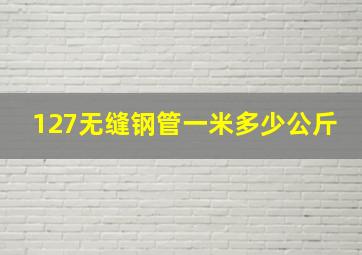 127无缝钢管一米多少公斤